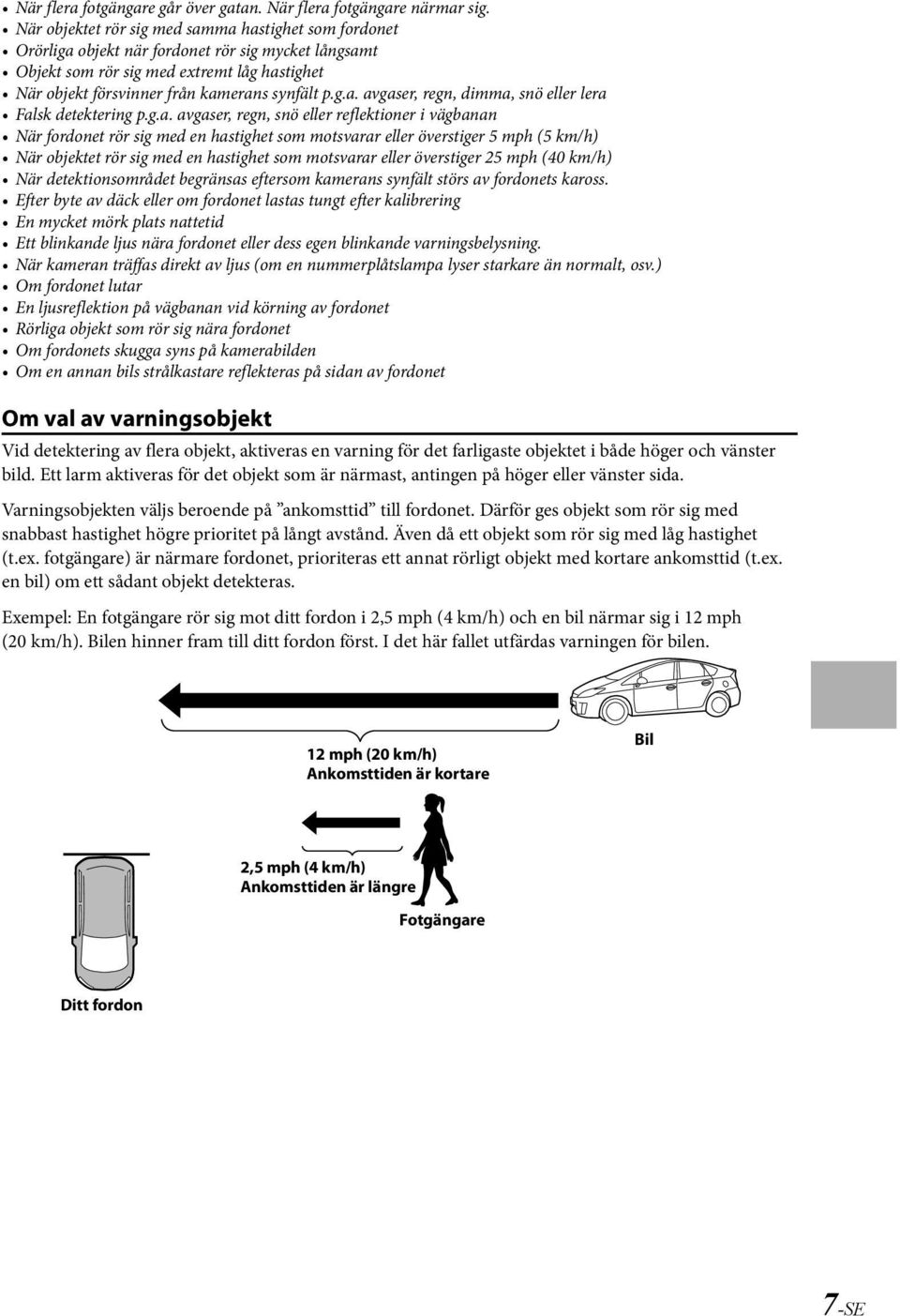 • När flera fotgängare går över gatan. När flera fotgängare närmar sig.
• När objektet rör sig med samma hastighet som fordonet
• Orörliga objekt när fordonet rör sig mycket långsamt
• Objekt som rör sig med extremt låg hastighet
• När objekt försvinner från kamerans synfält p.g.a. avgaser, regn, dimma, snö eller lera
• Falsk detektering p.g.a. avgaser, regn, snö eller reflektioner i vägbanan
• När fordonet rör sig med en hastighet som motsvarar eller överstiger 5 mph (5 km/h)
• När objektet rör sig med en hastighet som motsvarar eller överstiger 25 mph (40 km/h)
• När detektionsområdet begränsas eftersom kamerans synfält störs av fordonets kaross.
• Efter byte av däck eller om fordonet lastas tungt efter kalibrering
• En mycket mörk plats nattetid
• Ett blinkande ljus nära fordonet eller dess egen blinkande varningsbelysning.
• När kameran träffas direkt av ljus (om en nummerplåtslampa lyser starkare än normalt, osv.)
• Om fordonet lutar
• En ljusreflektion på vägbanan vid körning av fordonet
• Rörliga objekt som rör sig nära fordonet
• Om fordonets skugga syns på kamerabilden
• Om en annan bils strålkastare reflekteras på sidan av fordonet

Om val av varningsobjekt

Vid detektering av flera objekt, aktiveras en varning för det farligaste objektet i både höger och vänster bild. Ett larm aktiveras för det objekt som är närmast, antingen på höger eller vänster sida.

Varningsobjekten väljs beroende på ”ankomsttid” till fordonet. Därför ges objekt som rör sig med snabbast hastighet högre prioritet på långt avstånd. Även då ett objekt som rör sig med låg hastighet (t.ex. fotgängare) är närmare fordonet, prioriteras ett annat rörligt objekt med kortare ankomsttid (t.ex. en bil) om ett sådant objekt detekteras.

Exempel: En fotgängare rör sig mot ditt fordon i 2,5 mph (4 km/h) och en bil närmar sig i 12 mph (20 km/h). Bilen hinner fram till ditt fordon först. I det här fallet utfärdas varningen för bilen.

Bil

12 mph (20 km/h)
Ankomsttiden är kortare

2,5 mph (4 km/h)
Ankomsttiden är längre

Fotgängare

Ditt fordon

7-SE